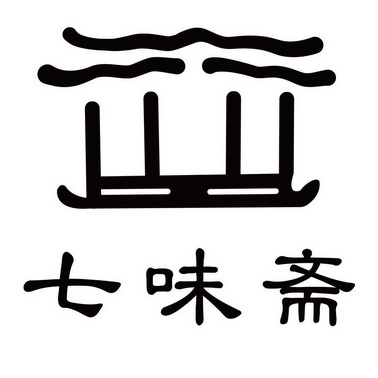 七味斋